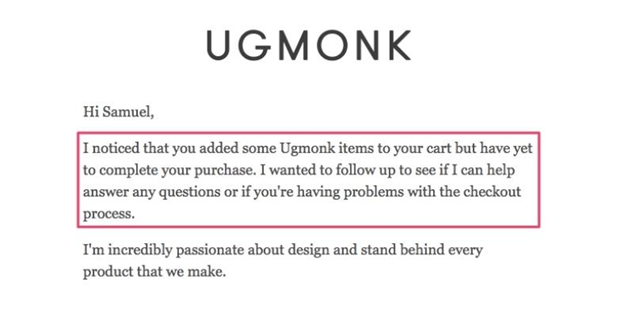 UGMONK

Hi Samuel,

I noticed that you added some Ugmonk items to your cart but have yet to complete your purchase. I wanted to follow up to see if I can help answer any questions or if you're having problems with the checkout process.

I'm incredibly passionate about design and stand behind every product that we make.